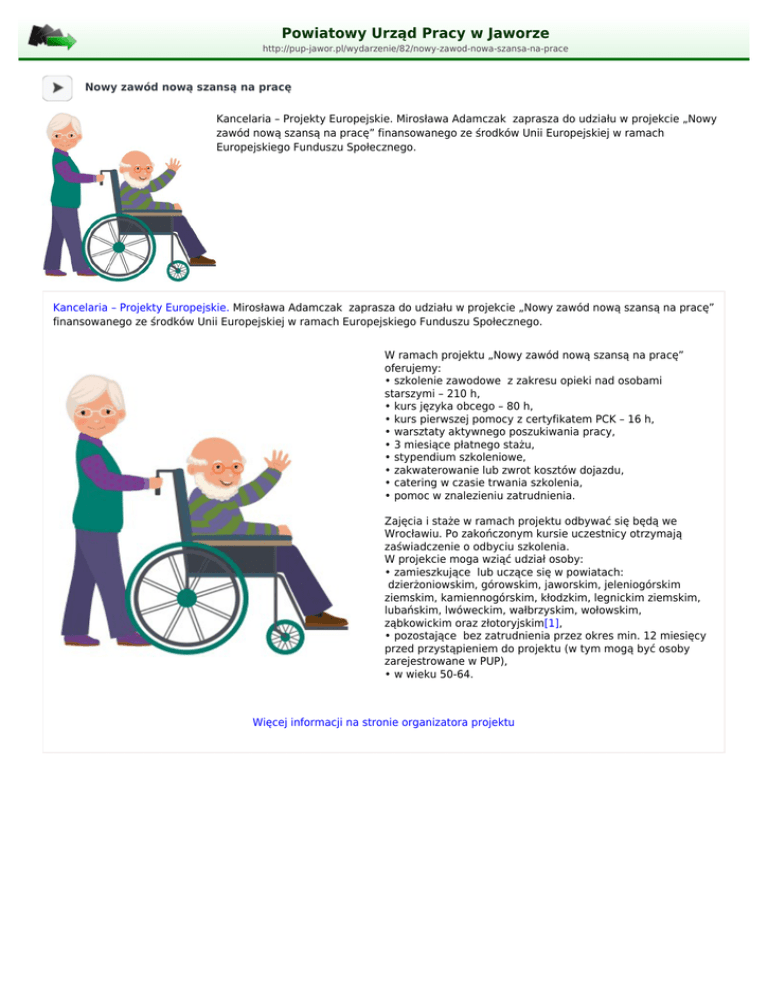 Powiatowy Urząd Pracy w Jaworze
http://pup-jawor.pl/wydarzenie/82/nowy-zawod-nowa-szansa-na-prace

Nowy zawód nową szansą na pracę

Kancelaria – Projekty Europejskie. Mirosława Adamczak zaprasza do udziału w projekcie „Nowy zawód nową szansą na pracę" finansowanego ze środków Unii Europejskiej w ramach Europejskiego Funduszu Społecznego.

Kancelaria – Projekty Europejskie. Mirosława Adamczak zaprasza do udziału w projekcie „Nowy zawód nową szansą na pracę" finansowanego ze środków Unii Europejskiej w ramach Europejskiego Funduszu Społecznego.

W ramach projektu „Nowy zawód nową szansą na pracę" oferujemy:
• szkolenie zawodowe z zakresu opieki nad osobami starszymi – 210 h,
• kurs języka obcego – 80 h,
• kurs pierwszej pomocy z certyfikatem PCK – 16 h,
• warsztaty aktywnego poszukiwania pracy,
• 3 miesiące płatnego stażu,
• stypendium szkoleniowe,
• zakwaterowanie lub zwrot kosztów dojazdu,
• catering w czasie trwania szkolenia,
• pomoc w znalezieniu zatrudnienia.

Zajęcia i staże w ramach projektu odbywać się będą we Wrocławiu. Po zakończonym kursie uczestnicy otrzymają zaświadczenie o odbyciu szkolenia.
W projekcie moga wziąć udział osoby:
• zamieszkujące lub uczące się w powiatach: dzierżoniowskim, górowskim, jaworskim, jeleniogórskim ziemskim, kamiennogórskim, kłodzkim, legnickim ziemskim, lubańskim, lwóweckim, wałbrzyskim, wołowskim, ząbkowickim oraz złotoryjskim[1],
• pozostające bez zatrudnienia przez okres min. 12 miesięcy przed przystąpieniem do projektu (w tym mogą być osoby zarejestrowane w PUP),
• w wieku 50-64.

Więcej informacji na stronie organizatora projektu